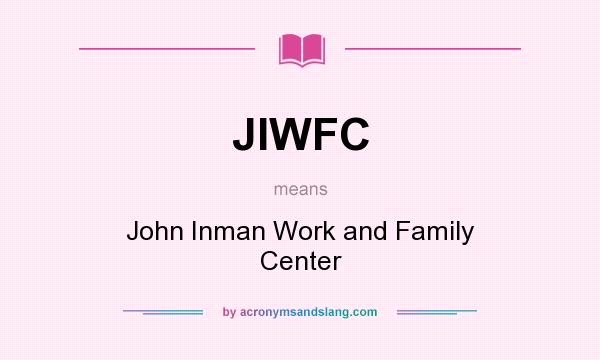 JIWFC

means

John Inman Work and Family Center

by acronymsandslang.com